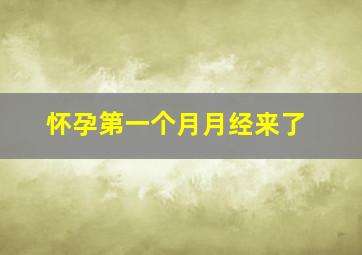 怀孕第一个月月经来了